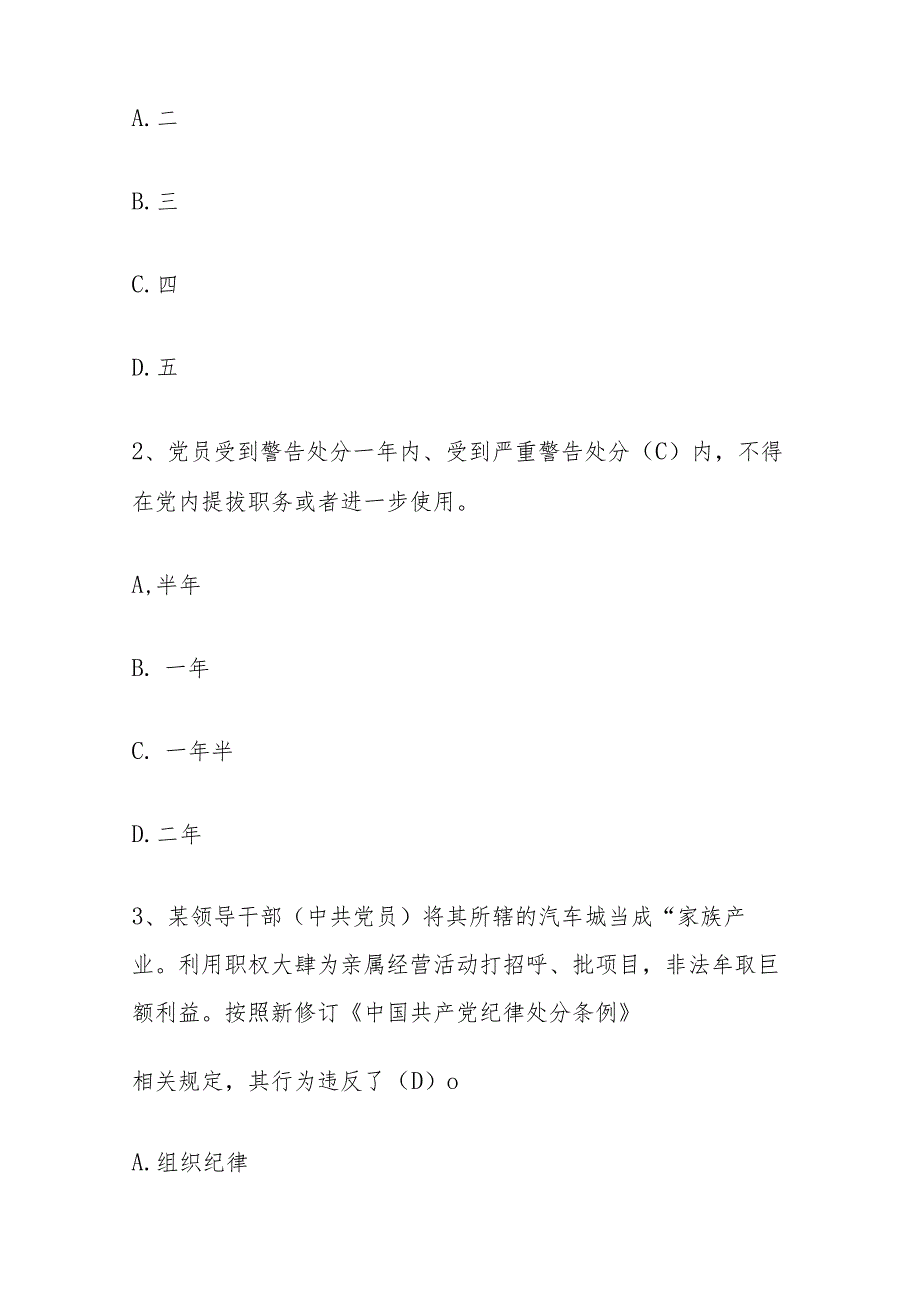 A. 二

B. 三

C. 四

D. 五

2、党员受到警告处分一年内、受到严重警告处分（C）内，不得在党内提拔职务或者进一步使用。

A,半年

B. 一年

C. 一年半

D. 二年

3、某领导干部（中共党员）将其所辖的汽车城当成“家族产业。利用职权大肆为亲属经营活动打招呼、批项目，非法牟取巨额利益。按照新修订《中国共产党纪律处分条例》

相关规定，其行为违反了（D）o

A. 组织纪律